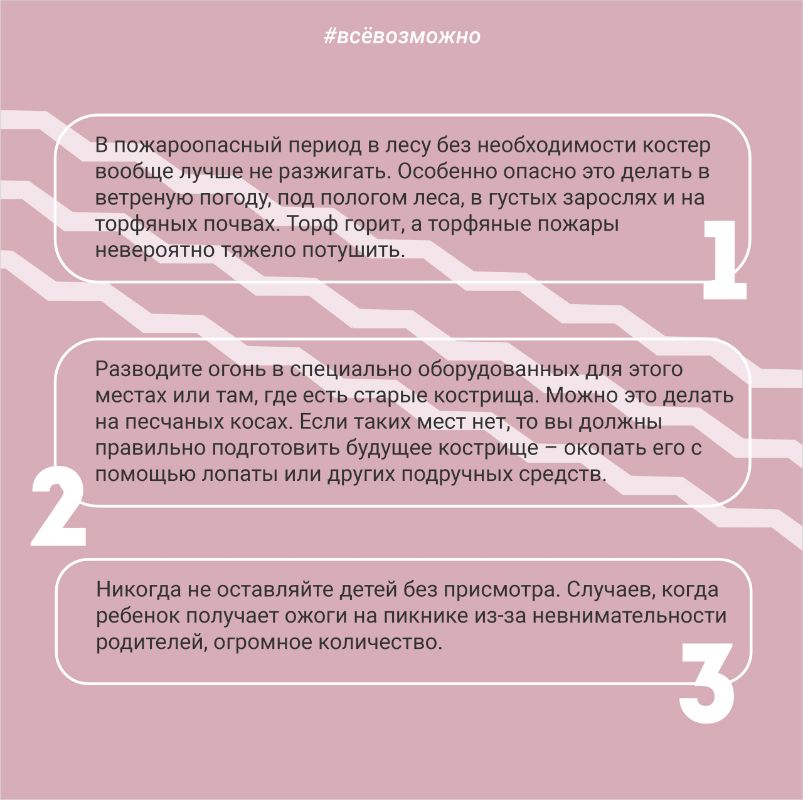 #всёвозможно

В пожароопасный период в лесу без необходимости костер вообще лучше не разжигать. Особенно опасно это делать в ветреную погоду, под пологом леса, в густых зарослях и на торфяных почвах. Торф горит, а торфяные пожары невероятно тяжело потушить.

1

Разводите огонь в специально оборудованных для этого местах или там, где есть старые кострища. Можно это делать на песчаных косах. Если таких мест нет, то вы должны правильно подготовить будущее кострище – окопать его с помощью лопаты или других подручных средств.

2

Никогда не оставляйте детей без присмотра. Случаев, когда ребенок получает ожоги на пикнике из-за невнимательности родителей, огромное количество.

3